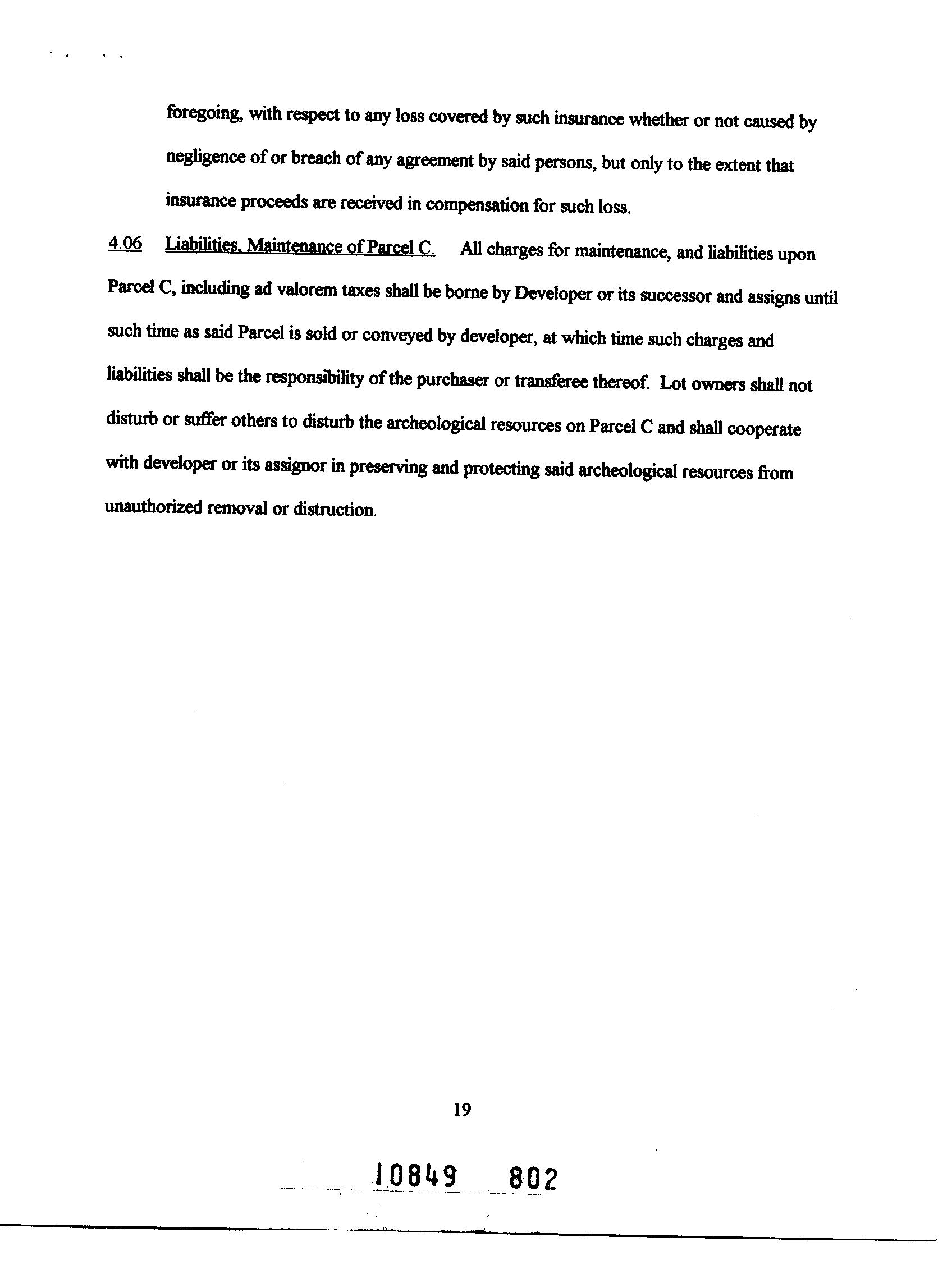 foregoing, with respect to any loss covered by such insurance whether or not caused by negligence of or breach of any agreement by said persons, but only to the extent that insurance proceeds are received in compensation for such loss.

4.06 Liabilities, Maintenance of Parcel C. All charges for maintenance, and liabilities upon Parcel C, including ad valorem taxes shall be borne by Developer or its successor and assigns until such time as said Parcel is sold or conveyed by developer, at which time such charges and liabilities shall be the responsibility of the purchaser or transferee thereof. Lot owners shall not disturb or suffer others to disturb the archeological resources on Parcel C and shall cooperate with developer or its assignor in preserving and protecting said archeological resources from unauthorized removal or distruction.

19

10849 802